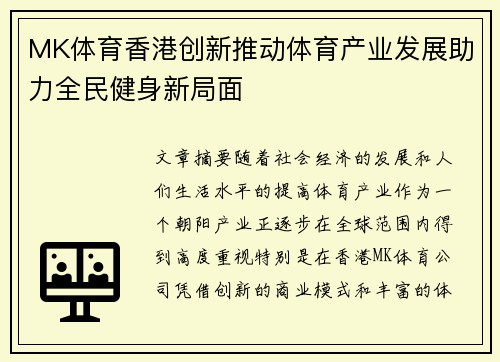 MK体育香港创新推动体育产业发展助力全民健身新局面

文章摘要随着社会经济的发展和人们生活水平的提高体育产业作为一个朝阳产业正逐步在全球范围内得到高度重视特别是在香港MK体育公司凭借创新的商业模式和丰富的体